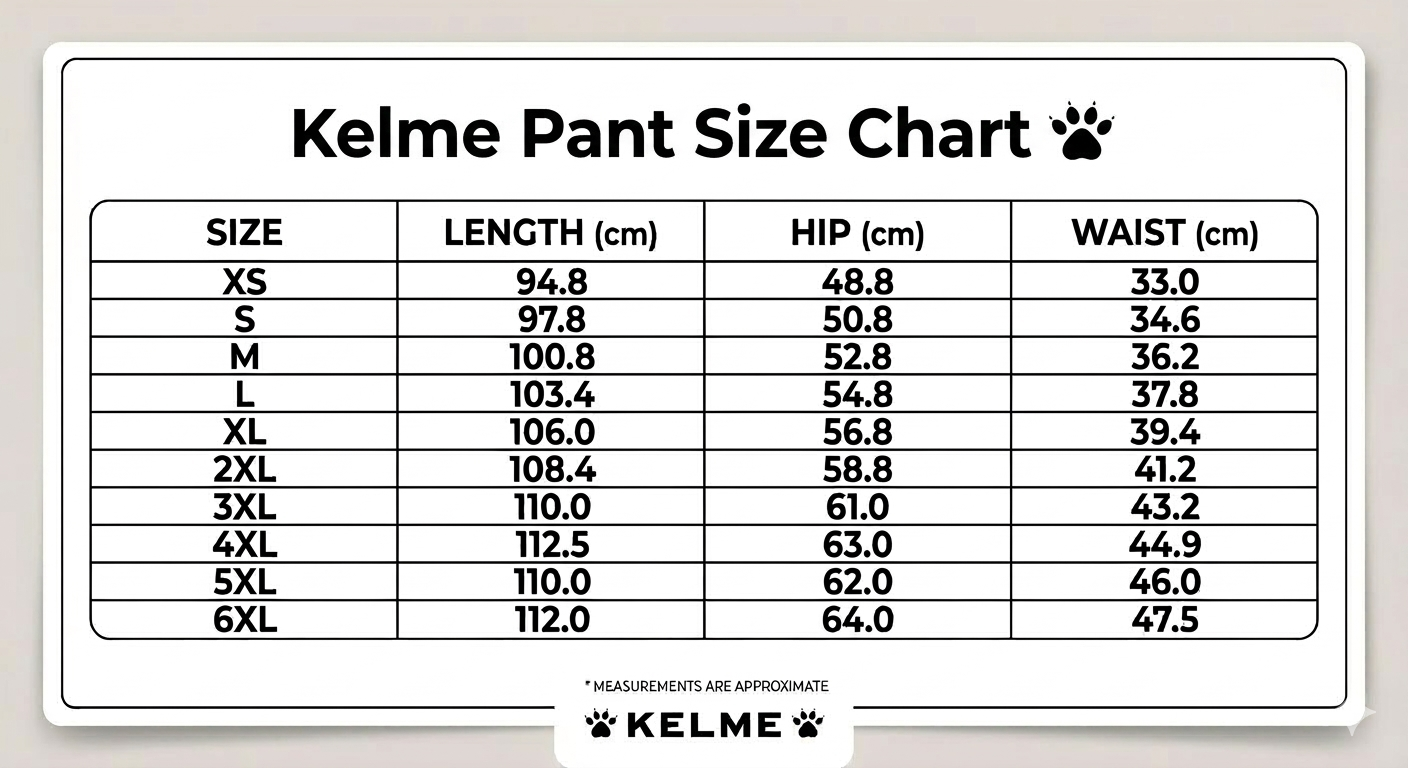 Kelme Pant Size Chart

| SIZE | LENGTH (cm) | HIP (cm) | WAIST (cm) |
|---|---|---|---|
| XS | 94.8 | 48.8 | 33.0 |
| S | 97.8 | 50.8 | 34.6 |
| M | 100.8 | 52.8 | 36.2 |
| L | 103.4 | 54.8 | 37.8 |
| XL | 106.0 | 56.8 | 39.4 |
| 2XL | 108.4 | 58.8 | 41.2 |
| 3XL | 110.0 | 61.0 | 43.2 |
| 4XL | 112.5 | 63.0 | 44.9 |
| 5XL | 110.0 | 62.0 | 46.0 |
| 6XL | 112.0 | 64.0 | 47.5 |

* MEASUREMENTS ARE APPROXIMATE

KELME